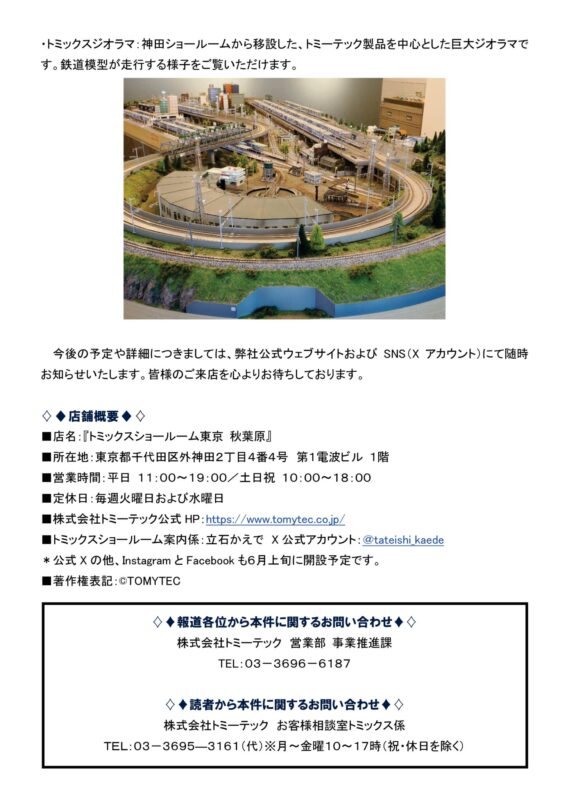 ・トミックスジオラマ：神田ショールームから移設した、トミーテック製品を中心とした巨大ジオラマです。鉄道模型が走行する様子をご覧いただけます。

今後の予定や詳細につきましては、弊社公式ウェブサイトおよび SNS（X アカウント）にて随時お知らせいたします。皆様のご来店を心よりお待ちしております。

◇◆店舗概要◆◇
■店名：『トミックスショールーム東京 秋葉原』
■所在地：東京都千代田区外神田2丁目4番4号 第1電波ビル 1階
■営業時間：平日 11:00～19:00／土日祝 10:00～18:00
■定休日：毎週火曜日および水曜日
■株式会社トミーテック公式 HP：https://www.tomytec.co.jp/
■トミックスショールーム案内係：立石かえで X 公式アカウント：@tateishi_kaede
＊公式 X の他、Instagram と Facebook も6月上旬に開設予定です。
■著作権表記：©TOMYTEC

◇◆報道各位から本件に関するお問い合わせ◆◇
株式会社トミーテック 営業部 事業推進課
TEL：03－3696－6187

◇◆読者から本件に関するお問い合わせ◆◇
株式会社トミーテック お客様相談室トミックス係
TEL：03－3695―3161（代）※月～金曜10～17時（祝・休日を除く）